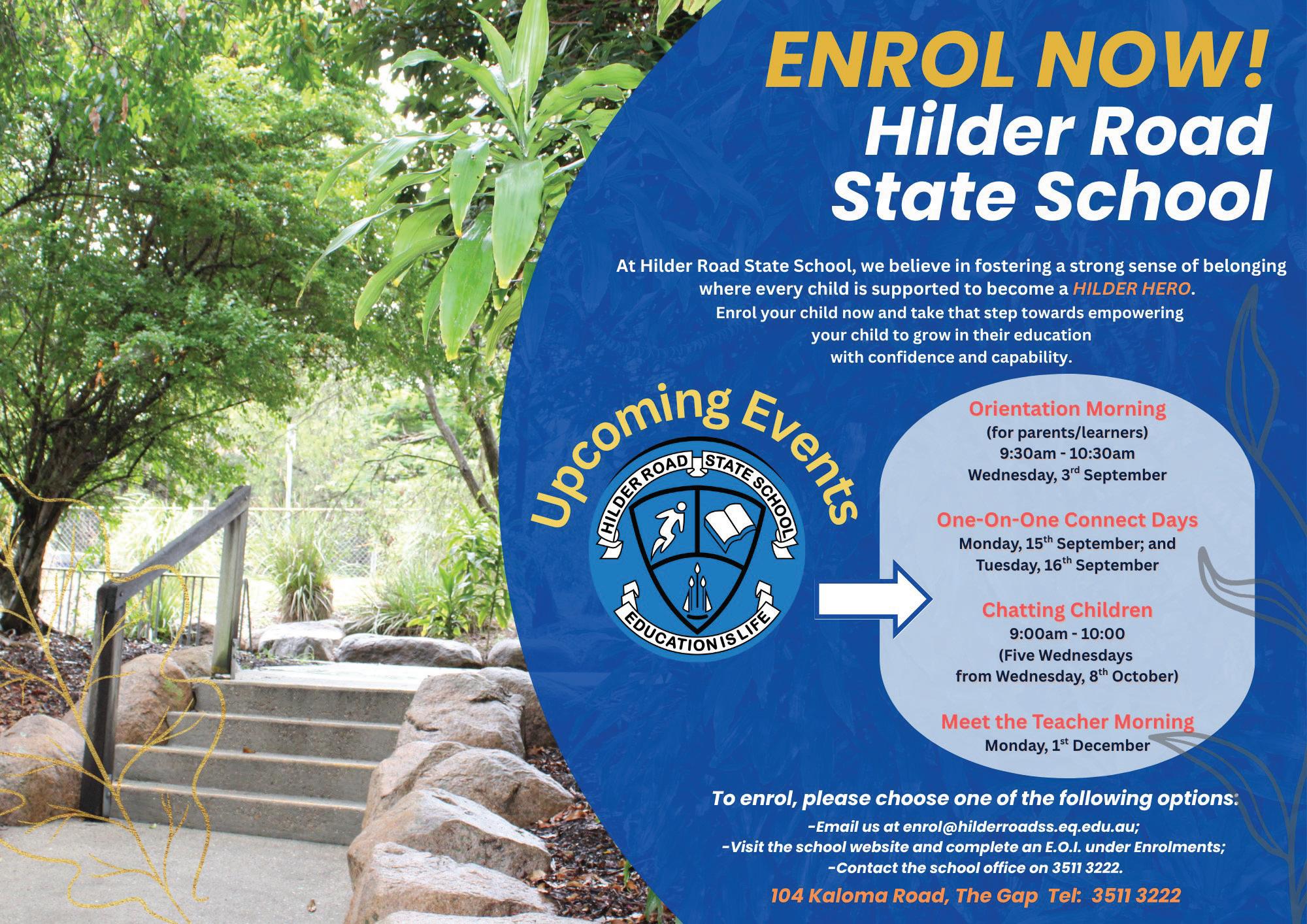 ENROL NOW!
Hilder Road State School

At Hilder Road State School, we believe in fostering a strong sense of belonging where every child is supported to become a HILDER HERO.
Enrol your child now and take that step towards empowering your child to grow in their education with confidence and capability.

Upcoming Events

HILDER ROAD STATE SCHOOL
EDUCATION IS LIFE

Orientation Morning
(for parents/learners)
9:30am - 10:30am
Wednesday, 3$^{rd}$ September

One-On-One Connect Days
Monday, 15$^{th}$ September; and
Tuesday, 16$^{th}$ September

Chatting Children
9:00am - 10:00
(Five Wednesdays from Wednesday, 8$^{th}$ October)

Meet the Teacher Morning
Monday, 1$^{st}$ December

To enrol, please choose one of the following options:
-Email us at enrol@hilderroadss.eq.edu.au;
-Visit the school website and complete an E.O.I. under Enrolments;
-Contact the school office on 3511 3222.

104 Kaloma Road, The Gap Tel: 3511 3222